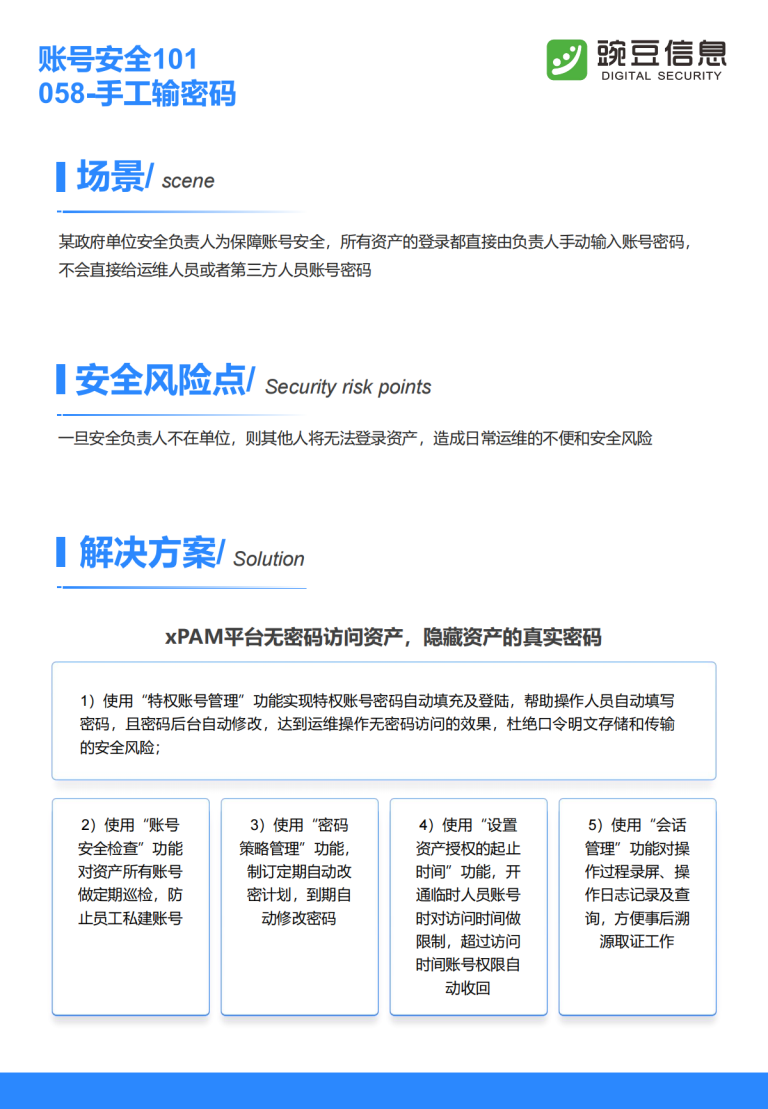 账号安全101
058-手工输密码

豌豆信息
DIGITAL SECURITY

场景/ scene

某政府单位安全负责人为保障账号安全，所有资产的登录都直接由负责人手动输入账号密码，不会直接给运维人员或者第三方人员账号密码

安全风险点/ Security risk points

一旦安全负责人不在单位，则其他人将无法登录资产，造成日常运维的不便和安全风险

解决方案/ Solution

xPAM平台无密码访问资产，隐藏资产的真实密码

1）使用“特权账号管理”功能实现特权账号密码自动填充及登陆，帮助操作人员自动填写密码，且密码后台自动修改，达到运维操作无密码访问的效果，杜绝口令明文存储和传输的安全风险；

2）使用“账号安全检查”功能对资产所有账号做定期巡检，防止员工私建账号

3）使用“密码策略管理”功能，制订定期自动改密计划，到期自动修改密码

4）使用“设置资产授权的起止时间”功能，开通临时人员账号时对访问时间做限制，超过访问时间账号权限自动收回

5）使用“会话管理”功能对操作过程录屏、操作日志记录及查询，方便事后溯源取证工作